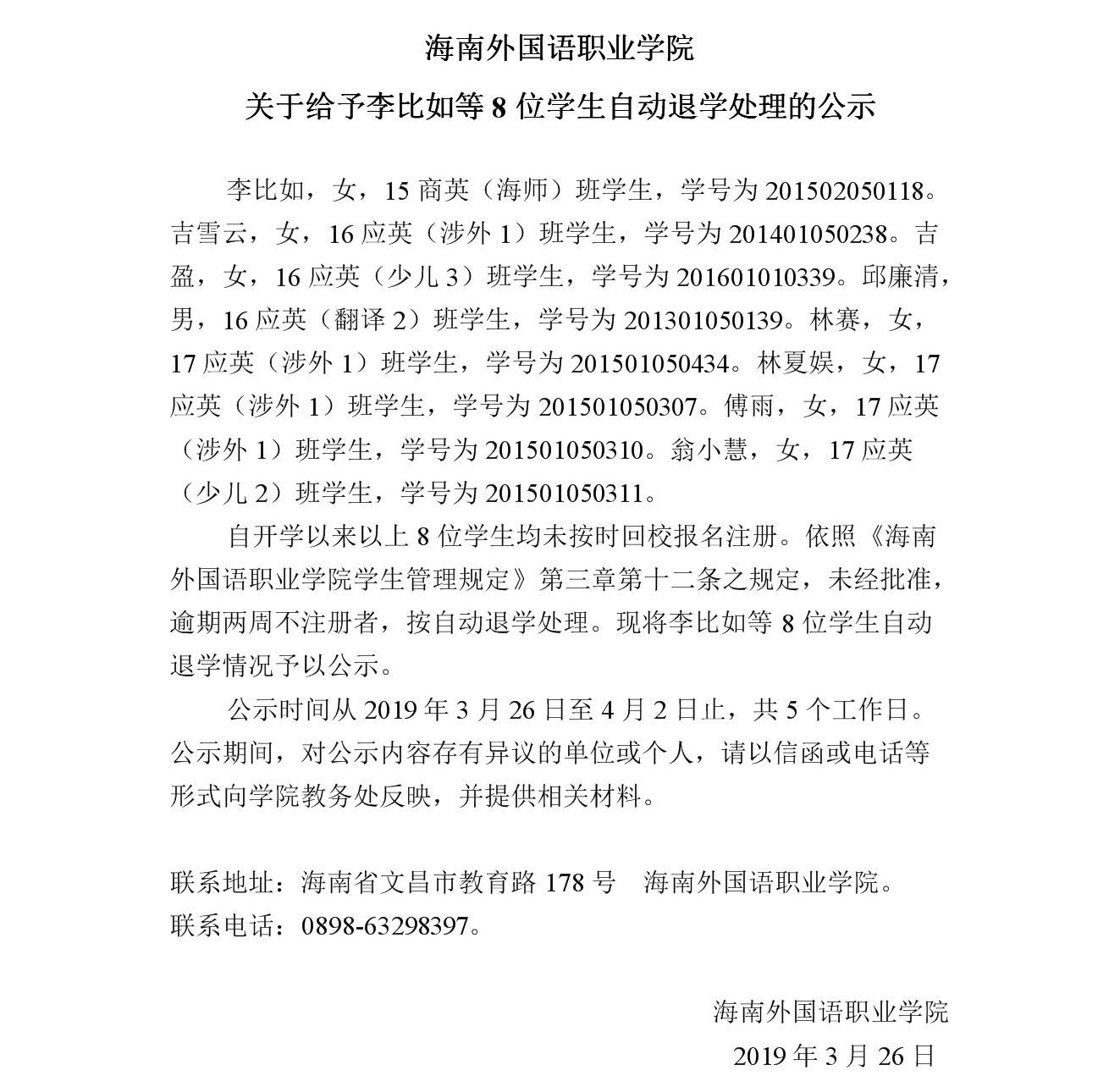 海南外国语职业学院

关于给予李比如等 8 位学生自动退学处理的公示

李比如，女，15 商英（海师）班学生，学号为 201502050118。吉雪云，女，16 应英（涉外 1）班学生，学号为 201401050238。吉盈，女，16 应英（少儿 3）班学生，学号为 201601010339。邱廉清，男，16 应英（翻译 2）班学生，学号为 201301050139。林赛，女，17 应英（涉外 1）班学生，学号为 201501050434。林夏娱，女，17 应英（涉外 1）班学生，学号为 201501050307。傅雨，女，17 应英（涉外 1）班学生，学号为 201501050310。翁小慧，女，17 应英（少儿 2）班学生，学号为 201501050311。

自开学以来以上 8 位学生均未按时回校报名注册。依照《海南外国语职业学院学生管理规定》第三章第十二条之规定，未经批准，逾期两周不注册者，按自动退学处理。现将李比如等 8 位学生自动退学情况予以公示。

公示时间从 2019 年 3 月 26 日至 4 月 2 日止，共 5 个工作日。公示期间，对公示内容存有异议的单位或个人，请以信函或电话等形式向学院教务处反映，并提供相关材料。

联系地址：海南省文昌市教育路 178 号　海南外国语职业学院。
联系电话：0898-63298397。

海南外国语职业学院
2019 年 3 月 26 日